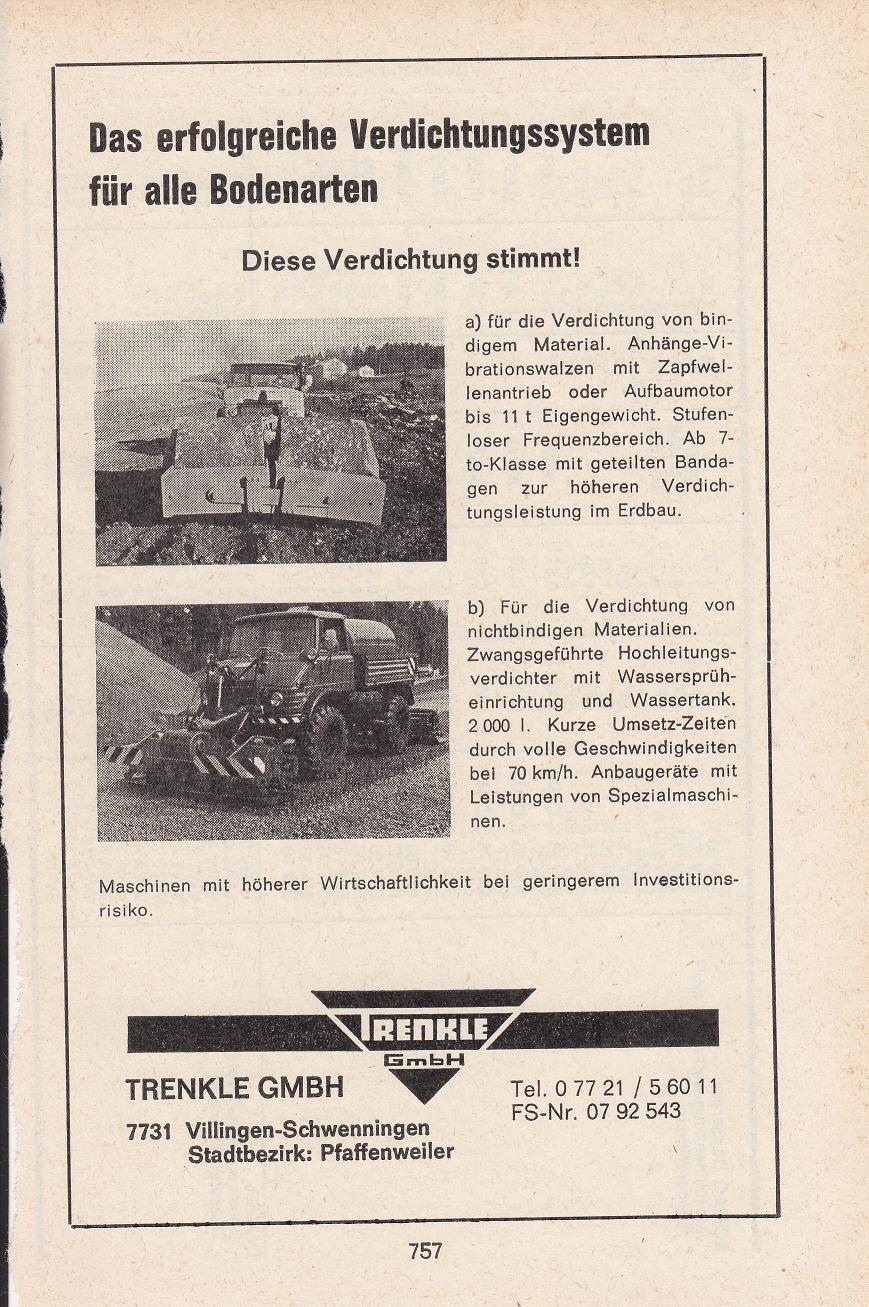 Das erfolgreiche Verdichtungssystem für alle Bodenarten

Diese Verdichtung stimmt!

a) für die Verdichtung von bindigem Material. Anhänge-Vibrationswalzen mit Zapfwellenantrieb oder Aufbaumotor bis 11 t Eigengewicht. Stufenloser Frequenzbereich. Ab 7-to-Klasse mit geteilten Bandagen zur höheren Verdichtungsleistung im Erdbau.

b) Für die Verdichtung von nichtbindigen Materialien. Zwangsgeführte Hochleitungsverdichter mit Wassersprüheinrichtung und Wassertank. 2 000 l. Kurze Umsetz-Zeiten durch volle Geschwindigkeiten bei 70 km/h. Anbaugeräte mit Leistungen von Spezialmaschinen.

Maschinen mit höherer Wirtschaftlichkeit bei geringerem Investitionsrisiko.

TRENKLE
GmbH

TRENKLE GMBH
7731 Villingen-Schwenningen
Stadtbezirk: Pfaffenweiler

Tel. 0 77 21 / 5 60 11
FS-Nr. 07 92 543

757